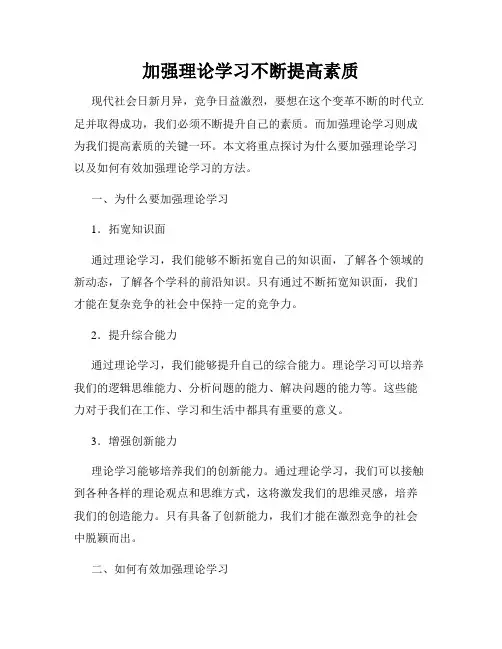 加强理论学习不断提高素质

现代社会日新月异，竞争日益激烈，要想在这个变革不断的时代立足并取得成功，我们必须不断提升自己的素质。而加强理论学习则成为我们提高素质的关键一环。本文将重点探讨为什么要加强理论学习以及如何有效加强理论学习的方法。

一、为什么要加强理论学习

1．拓宽知识面

通过理论学习，我们能够不断拓宽自己的知识面，了解各个领域的新动态，了解各个学科的前沿知识。只有通过不断拓宽知识面，我们才能在复杂竞争的社会中保持一定的竞争力。

2．提升综合能力

通过理论学习，我们能够提升自己的综合能力。理论学习可以培养我们的逻辑思维能力、分析问题的能力、解决问题的能力等。这些能力对于我们在工作、学习和生活中都具有重要的意义。

3．增强创新能力

理论学习能够培养我们的创新能力。通过理论学习，我们可以接触到各种各样的理论观点和思维方式，这将激发我们的思维灵感，培养我们的创造能力。只有具备了创新能力，我们才能在激烈竞争的社会中脱颖而出。

二、如何有效加强理论学习